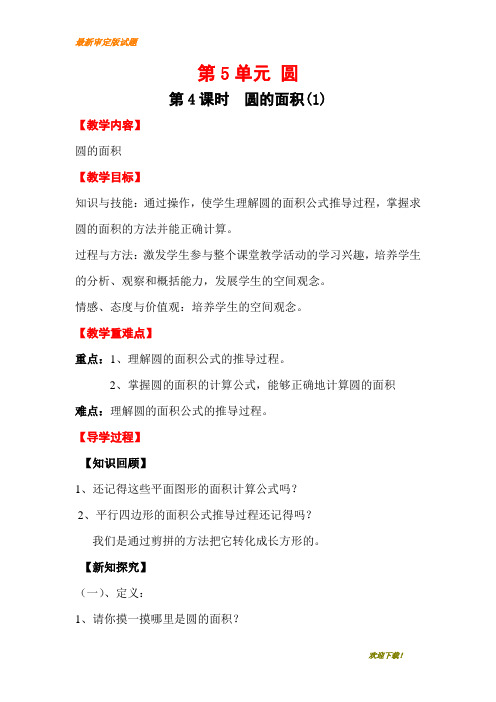 最新审定版试题

第 5 单元 圆

第 4 课时 圆的面积(1)

【教学内容】

圆的面积

【教学目标】

知识与技能：通过操作，使学生理解圆的面积公式推导过程，掌握求圆的面积的方法并能正确计算。

过程与方法：激发学生参与整个课堂教学活动的学习兴趣，培养学生的分析、观察和概括能力，发展学生的空间观念。

情感、态度与价值观：培养学生的空间观念。

【教学重难点】

重点：1、理解圆的面积公式的推导过程。

2、掌握圆的面积的计算公式，能够正确地计算圆的面积

难点：理解圆的面积公式的推导过程。

【导学过程】

【知识回顾】

1、还记得这些平面图形的面积计算公式吗？

2、平行四边形的面积公式推导过程还记得吗？

我们是通过剪拼的方法把它转化成长方形的。

【新知探究】

（一）、定义：

1、请你摸一摸哪里是圆的面积？

欢迎下载！